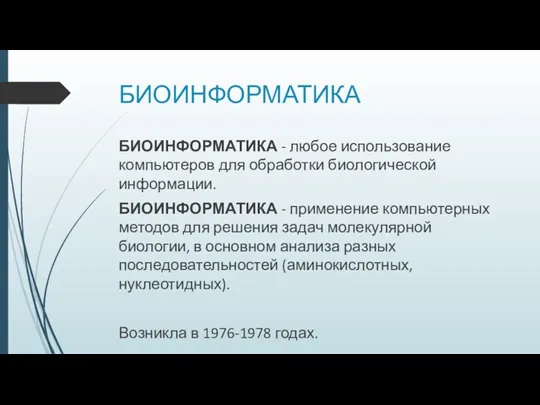 БИОИНФОРМАТИКА

БИОИНФОРМАТИКА - любое использование компьютеров для обработки биологической информации.

БИОИНФОРМАТИКА - применение компьютерных методов для решения задач молекулярной биологии, в основном анализа разных последовательностей (аминокислотных, нуклеотидных).

Возникла в 1976-1978 годах.